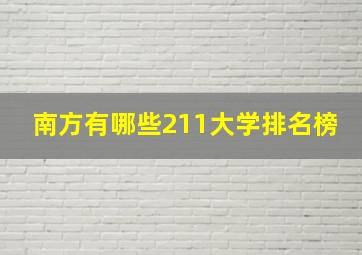 南方有哪些211大学排名榜